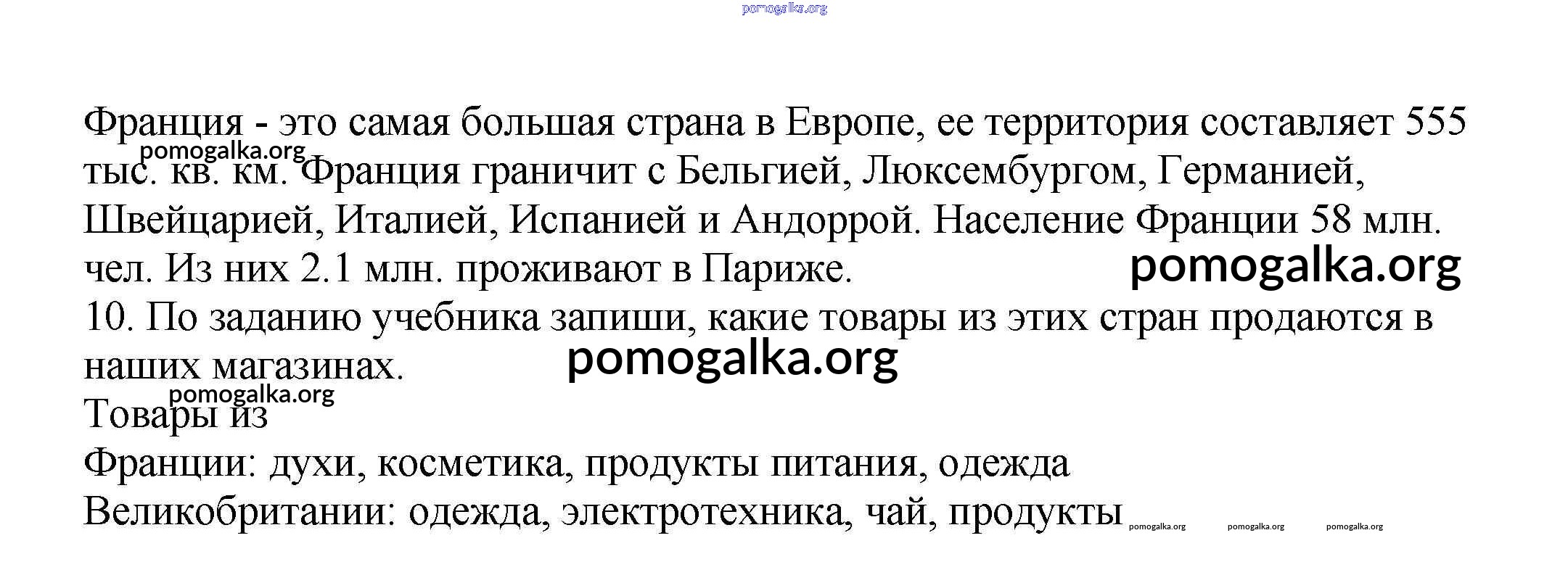 pomogalka.org

Франция - это самая большая страна в Европе, ее территория составляет 555 тыс. кв. км. Франция граничит с Бельгией, Люксембургом, Германией, Швейцарией, Италией, Испанией и Андоррой. Население Франции 58 млн. чел. Из них 2.1 млн. проживают в Париже.

pomogalka.org

pomogalka.org

10. По заданию учебника запиши, какие товары из этих стран продаются в наших магазинах.

pomogalka.org

pomogalka.org

Товары из
Франции: духи, косметика, продукты питания, одежда
Великобритании: одежда, электротехника, чай, продукты

pomogalka.org pomogalka.org pomogalka.org